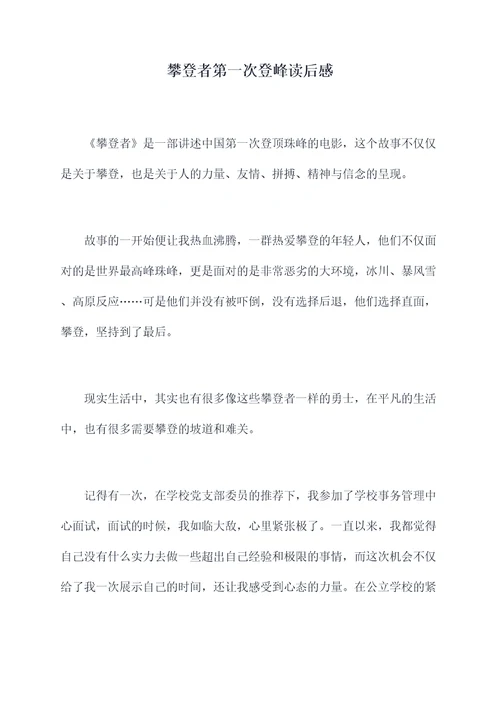 攀登者第一次登峰读后感

《攀登者》是一部讲述中国第一次登顶珠峰的电影，这个故事不仅仅是关于攀登，也是关于人的力量、友情、拼搏、精神与信念的呈现。

故事的一开始便让我热血沸腾，一群热爱攀登的年轻人，他们不仅面对的是世界最高峰珠峰，更是面对的是非常恶劣的大环境，冰川、暴风雪、高原反应……可是他们并没有被吓倒，没有选择后退，他们选择直面，攀登，坚持到了最后。

现实生活中，其实也有很多像这些攀登者一样的勇士，在平凡的生活中，也有很多需要攀登的坡道和难关。

记得有一次，在学校党支部委员的推荐下，我参加了学校事务管理中心面试，面试的时候，我如临大敌，心里紧张极了。一直以来，我都觉得自己没有什么实力去做一些超出自己经验和极限的事情，而这次机会不仅给了我一次展示自己的时间，还让我感受到心态的力量。在公立学校的紧